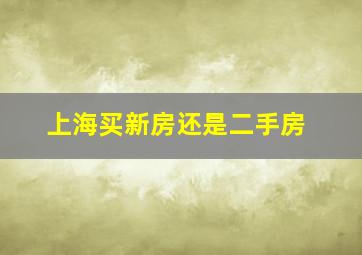 上海买新房还是二手房